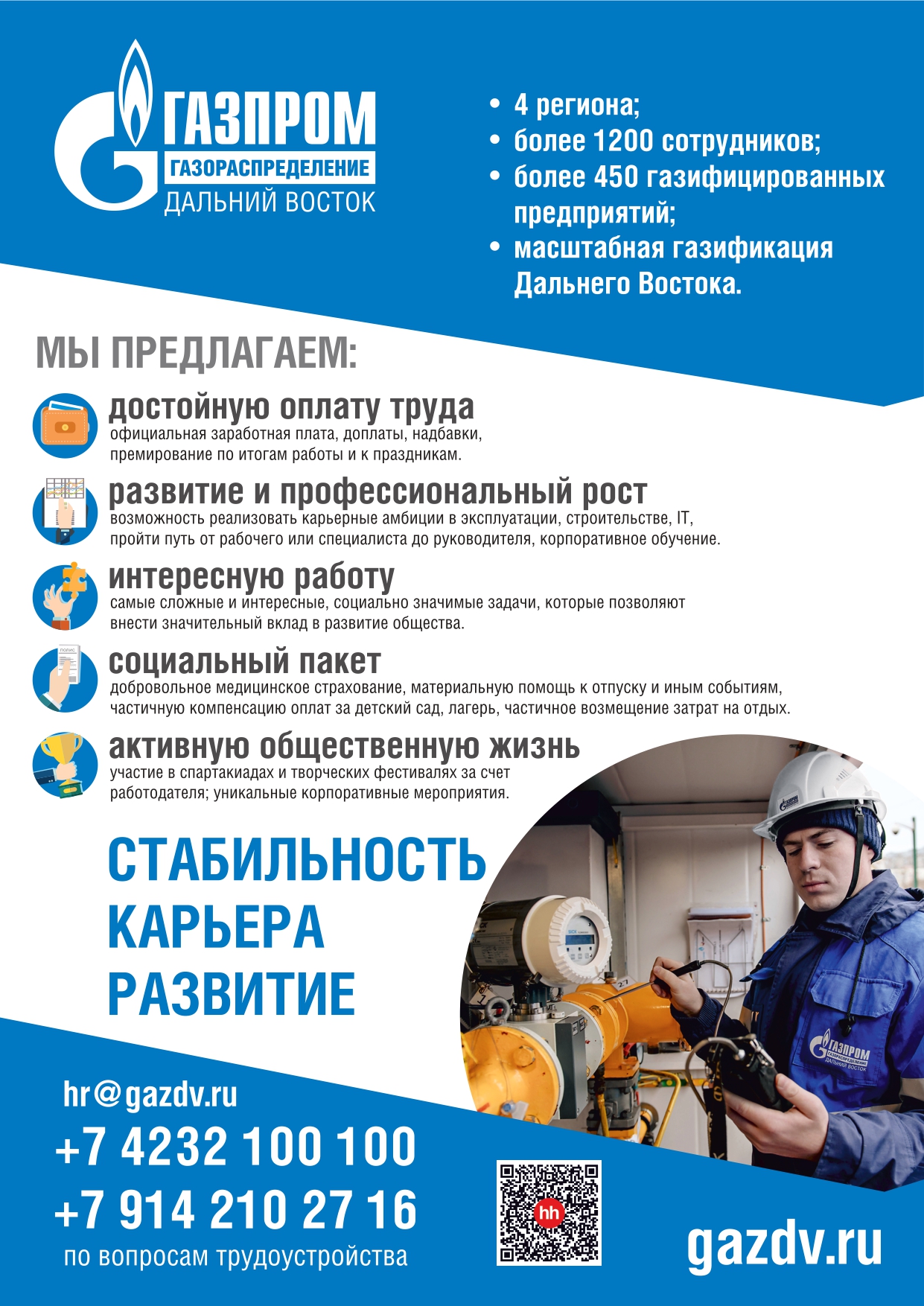 ГАЗПРОМ
ГАЗОРАСПРЕДЕЛЕНИЕ
ДАЛЬНИЙ ВОСТОК

• 4 региона;
• более 1200 сотрудников;
• более 450 газифицированных предприятий;
• масштабная газификация Дальнего Востока.

МЫ ПРЕДЛАГАЕМ:

достойную оплату труда
официальная заработная плата, доплаты, надбавки, премирование по итогам работы и к праздникам.

развитие и профессиональный рост
возможность реализовать карьерные амбиции в эксплуатации, строительстве, IT, пройти путь от рабочего или специалиста до руководителя, корпоративное обучение.

интересную работу
самые сложные и интересные, социально значимые задачи, которые позволяют внести значительный вклад в развитие общества.

социальный пакет
добровольное медицинское страхование, материальную помощь к отпуску и иным событиям, частичную компенсацию оплат за детский сад, лагерь, частичное возмещение затрат на отдых.

активную общественную жизнь
участие в спартакиадах и творческих фестивалях за счет работодателя; уникальные корпоративные мероприятия.

СТАБИЛЬНОСТЬ
КАРЬЕРА
РАЗВИТИЕ

hr@gazdv.ru
+7 4232 100 100
+7 914 210 27 16
по вопросам трудоустройства

hh

gazdv.ru